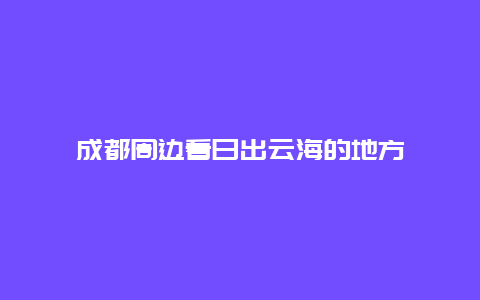 成都周边看日出云海的地方